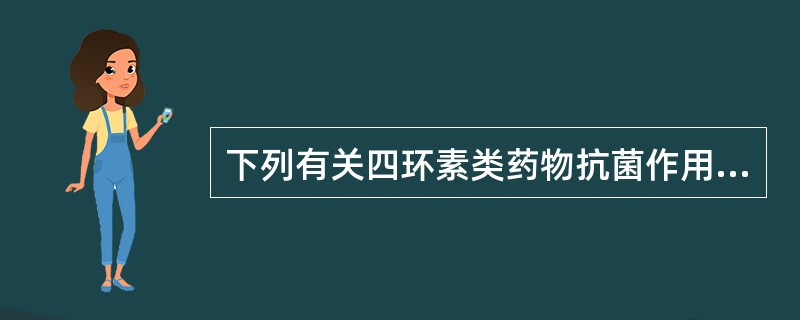 下列有关四环素类药物抗菌作用...